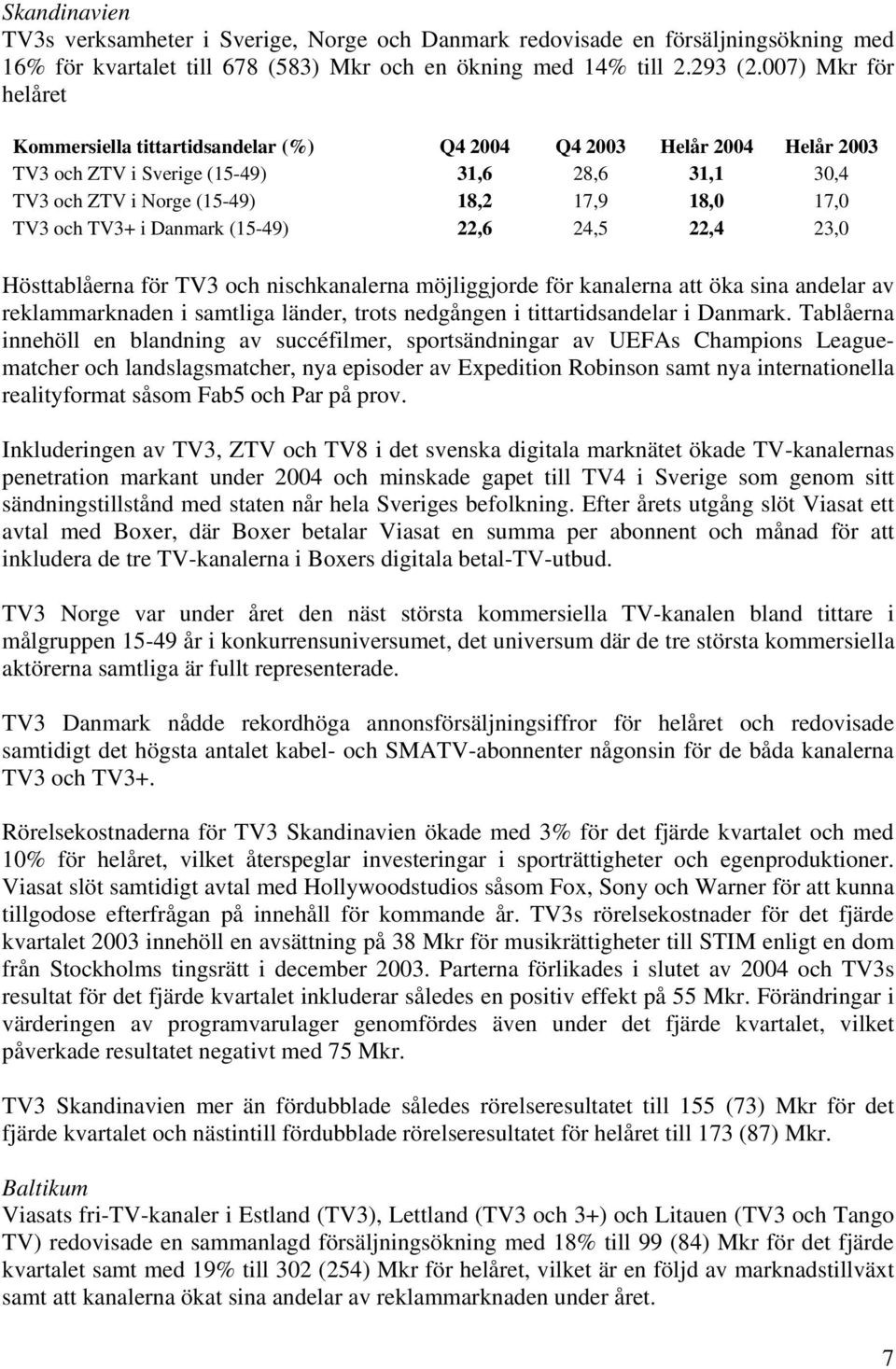 Skandinavien
TV3s verksamheter i Sverige, Norge och Danmark redovisade en försäljningsökning med 16% för kvartalet till 678 (583) Mkr och en ökning med 14% till 2.293 (2.007) Mkr för helåret

| Kommersiella tittartidsandelar (%) | Q4 2004 | Q4 2003 | Helår 2004 | Helår 2003 |
|---|---|---|---|---|
| TV3 och ZTV i Sverige (15-49) | 31,6 | 28,6 | 31,1 | 30,4 |
| TV3 och ZTV i Norge (15-49) | 18,2 | 17,9 | 18,0 | 17,0 |
| TV3 och TV3+ i Danmark (15-49) | 22,6 | 24,5 | 22,4 | 23,0 |

Hösttablåerna för TV3 och nischkanalerna möjliggjorde för kanalerna att öka sina andelar av reklammarknaden i samtliga länder, trots nedgången i tittartidsandelar i Danmark. Tablåerna innehöll en blandning av succéfilmer, sportsändningar av UEFAs Champions Leaguematcher och landslagsmatcher, nya episoder av Expedition Robinson samt nya internationella realityformat såsom Fab5 och Par på prov.

Inkluderingen av TV3, ZTV och TV8 i det svenska digitala marknätet ökade TV-kanalernas penetration markant under 2004 och minskade gapet till TV4 i Sverige som genom sitt sändningstillstånd med staten når hela Sveriges befolkning. Efter årets utgång slöt Viasat ett avtal med Boxer, där Boxer betalar Viasat en summa per abonnent och månad för att inkludera de tre TV-kanalerna i Boxers digitala betal-TV-utbud.

TV3 Norge var under året den näst största kommersiella TV-kanalen bland tittare i målgruppen 15-49 år i konkurrensuniversumet, det universum där de tre största kommersiella aktörerna samtliga är fullt representerade.

TV3 Danmark nådde rekordhöga annonsförsäljningsiffror för helåret och redovisade samtidigt det högsta antalet kabel- och SMATV-abonnenter någonsin för de båda kanalerna TV3 och TV3+.

Rörelsekostnaderna för TV3 Skandinavien ökade med 3% för det fjärde kvartalet och med 10% för helåret, vilket återspeglar investeringar i sporträttigheter och egenproduktioner. Viasat slöt samtidigt avtal med Hollywoodstudios såsom Fox, Sony och Warner för att kunna tillgodose efterfrågan på innehåll för kommande år. TV3s rörelsekostnader för det fjärde kvartalet 2003 innehöll en avsättning på 38 Mkr för musikrättigheter till STIM enligt en dom från Stockholms tingsrätt i december 2003. Parterna förlikades i slutet av 2004 och TV3s resultat för det fjärde kvartalet inkluderar således en positiv effekt på 55 Mkr. Förändringar i värderingen av programvarulager genomfördes även under det fjärde kvartalet, vilket påverkade resultatet negativt med 75 Mkr.

TV3 Skandinavien mer än fördubblade således rörelseresultatet till 155 (73) Mkr för det fjärde kvartalet och nästintill fördubblade rörelseresultatet för helåret till 173 (87) Mkr.

Baltikum
Viasats fri-TV-kanaler i Estland (TV3), Lettland (TV3 och 3+) och Litauen (TV3 och Tango TV) redovisade en sammanlagd försäljningsökning med 18% till 99 (84) Mkr för det fjärde kvartalet samt med 19% till 302 (254) Mkr för helåret, vilket är en följd av marknadstillväxt samt att kanalerna ökat sina andelar av reklammarknaden under året.

7